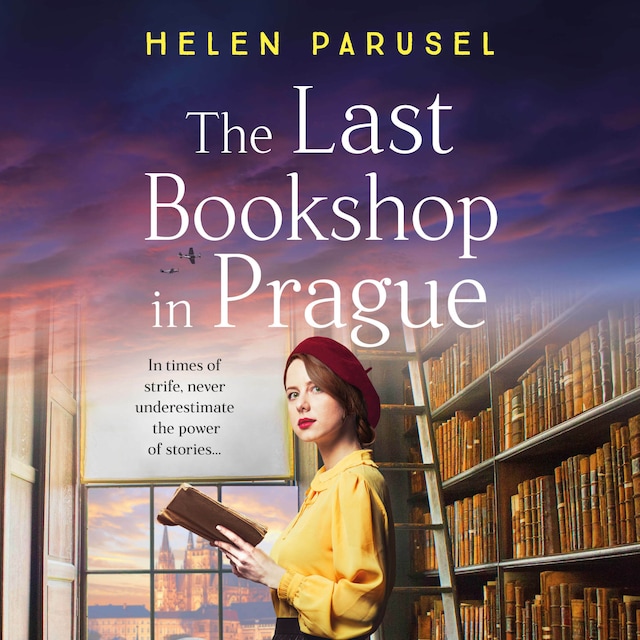 HELEN PARUSEL

The Last Bookshop in Prague

In times of strife, never underestimate the power of stories...